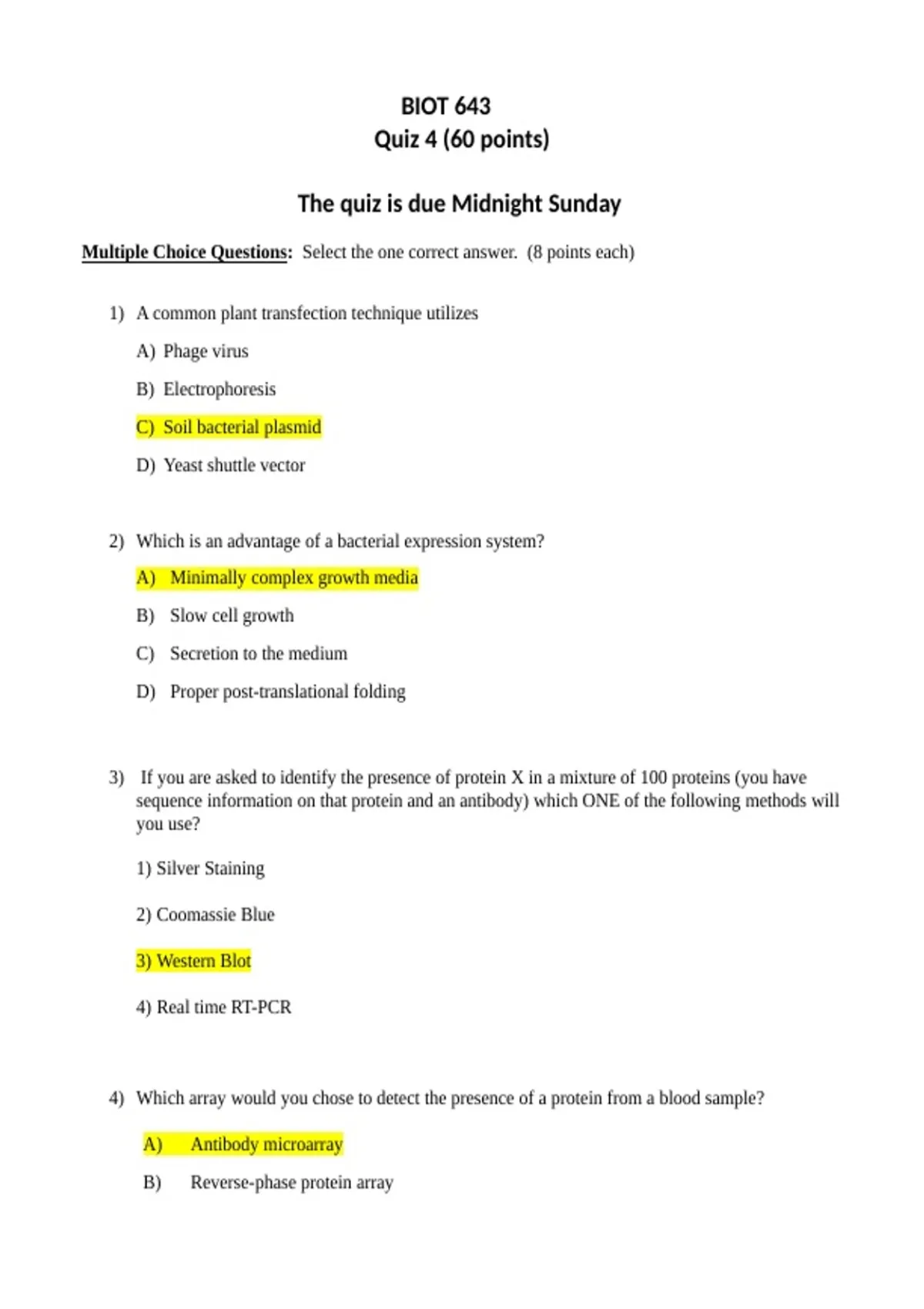 BIOT 643
Quiz 4 (60 points)

The quiz is due Midnight Sunday

Multiple Choice Questions: Select the one correct answer. (8 points each)

1) A common plant transfection technique utilizes

A) Phage virus

B) Electrophoresis

C) Soil bacterial plasmid

D) Yeast shuttle vector

2) Which is an advantage of a bacterial expression system?

A) Minimally complex growth media

B) Slow cell growth

C) Secretion to the medium

D) Proper post-translational folding

3) If you are asked to identify the presence of protein X in a mixture of 100 proteins (you have sequence information on that protein and an antibody) which ONE of the following methods will you use?

1) Silver Staining

2) Coomassie Blue

3) Western Blot

4) Real time RT-PCR

4) Which array would you chose to detect the presence of a protein from a blood sample?

A) Antibody microarray

B) Reverse-phase protein array